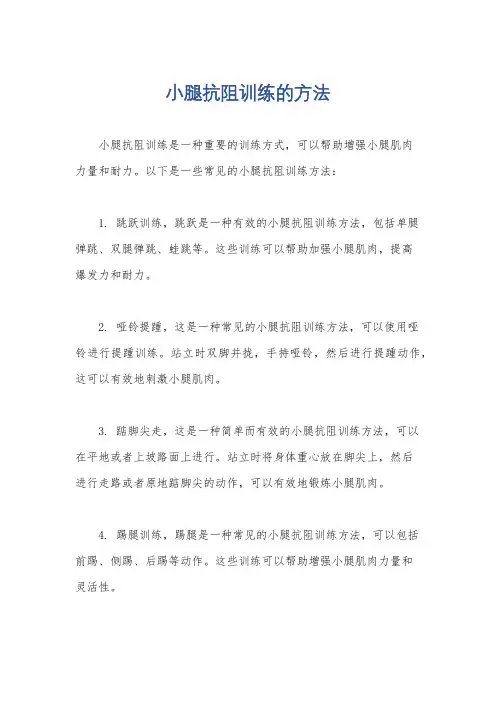 小腿抗阻训练的方法

小腿抗阻训练是一种重要的训练方式，可以帮助增强小腿肌肉力量和耐力。以下是一些常见的小腿抗阻训练方法：

1. 跳跃训练，跳跃是一种有效的小腿抗阻训练方法，包括单腿弹跳、双腿弹跳、蛙跳等。这些训练可以帮助加强小腿肌肉，提高爆发力和耐力。

2. 哑铃提踵，这是一种常见的小腿抗阻训练方法，可以使用哑铃进行提踵训练。站立时双脚并拢，手持哑铃，然后进行提踵动作，这可以有效地刺激小腿肌肉。

3. 踮脚尖走，这是一种简单而有效的小腿抗阻训练方法，可以在平地或者上坡路面上进行。站立时将身体重心放在脚尖上，然后进行走路或者原地踮脚尖的动作，可以有效地锻炼小腿肌肉。

4. 踢腿训练，踢腿是一种常见的小腿抗阻训练方法，可以包括前踢、侧踢、后踢等动作。这些训练可以帮助增强小腿肌肉力量和灵活性。